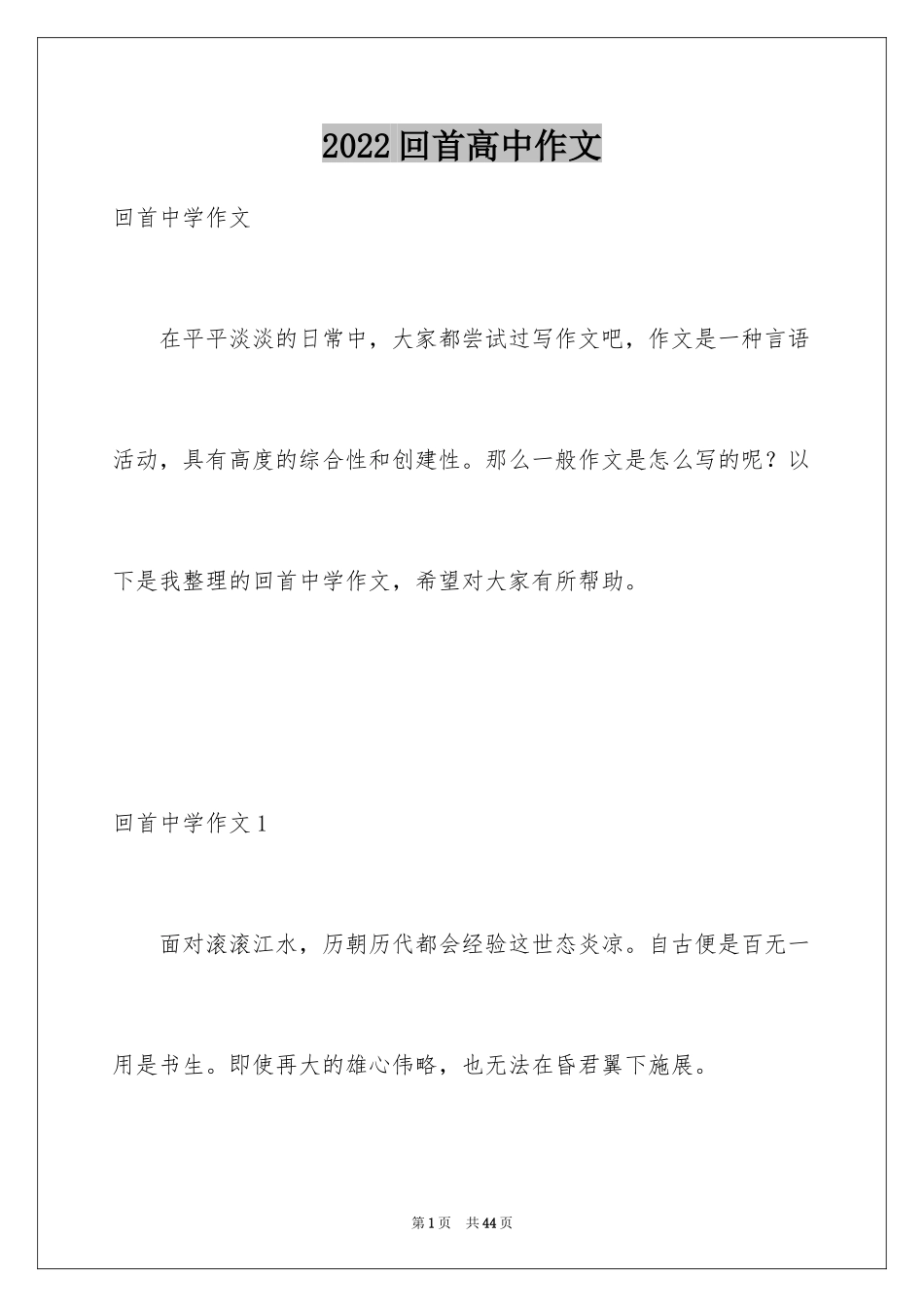 2022回首高中作文

回首中学作文

在平平淡淡的日常中，大家都尝试过写作文吧，作文是一种言语活动，具有高度的综合性和创建性。那么一般作文是怎么写的呢？以下是我整理的回首中学作文，希望对大家有所帮助。

回首中学作文1

面对滚滚江水，历朝历代都会经验这世态炎凉。自古便是百无一用是书生。即使再大的雄心伟略，也无法在昏君翼下施展。

第1页 共44页